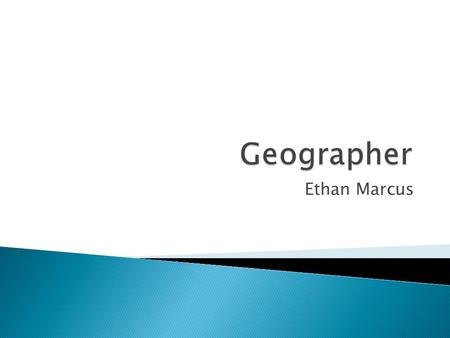 Geographer

Ethan Marcus